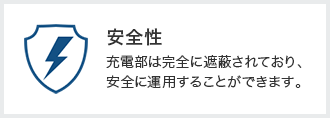 安全性

充電部は完全に遮蔽されており、安全に運用することができます。